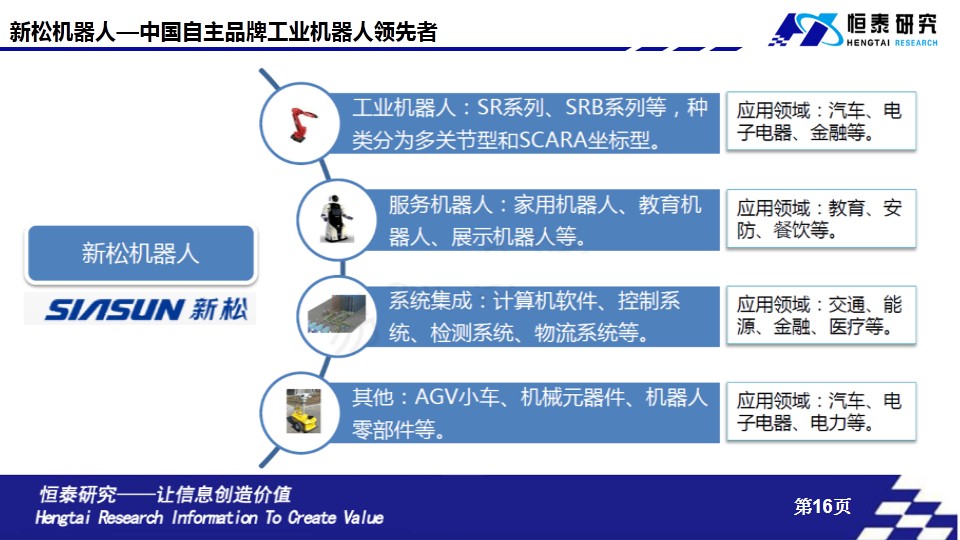 新松机器人—中国自主品牌工业机器人领先者

恒泰研究
HENGTAI RESEARCH

新松机器人

SIASUN 新松

工业机器人：SR系列、SRB系列等，种类分为多关节型和SCARA坐标型。

应用领域：汽车、电子电器、金融等。

服务机器人：家用机器人、教育机器人、展示机器人等。

应用领域：教育、安防、餐饮等。

系统集成：计算机软件、控制系统、检测系统、物流系统等。

应用领域：交通、能源、金融、医疗等。

其他：AGV小车、机械元器件、机器人零部件等。

应用领域：汽车、电子电器、电力等。

恒泰研究——让信息创造价值
Hengtai Research Information To Create Value

第16页